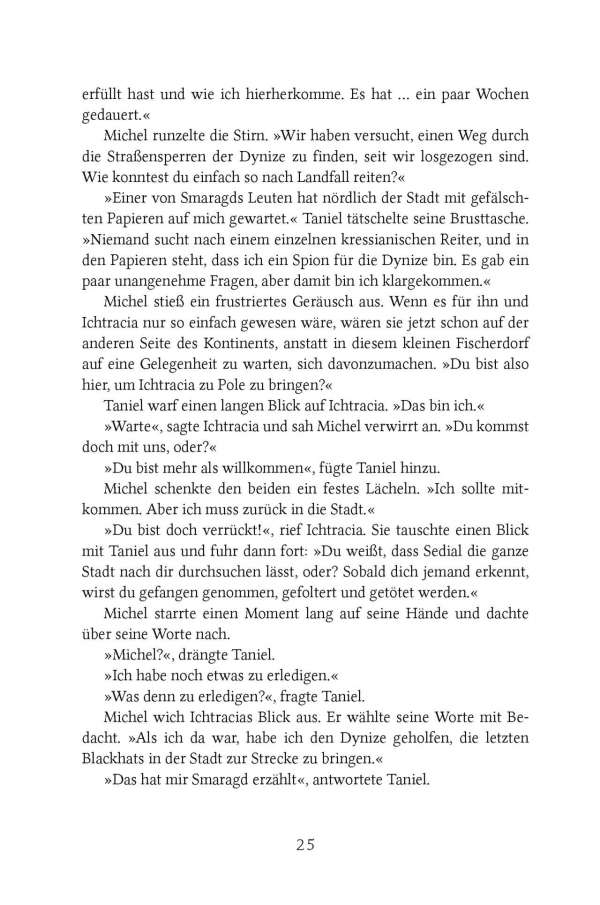 erfüllt hast und wie ich hierherkomme. Es hat … ein paar Wochen gedauert.«

Michel runzelte die Stirn. »Wir haben versucht, einen Weg durch die Straßensperren der Dynize zu finden, seit wir losgezogen sind. Wie konntest du einfach so nach Landfall reiten?«

»Einer von Smaragds Leuten hat nördlich der Stadt mit gefälschten Papieren auf mich gewartet.« Taniel tätschelte seine Brusttasche. »Niemand sucht nach einem einzelnen kressianischen Reiter, und in den Papieren steht, dass ich ein Spion für die Dynize bin. Es gab ein paar unangenehme Fragen, aber damit bin ich klargekommen.«

Michel stieß ein frustriertes Geräusch aus. Wenn es für ihn und Ichtracia nur so einfach gewesen wäre, wären sie jetzt schon auf der anderen Seite des Kontinents, anstatt in diesem kleinen Fischerdorf auf eine Gelegenheit zu warten, sich davonzumachen. »Du bist also hier, um Ichtracia zu Pole zu bringen?«

Taniel warf einen langen Blick auf Ichtracia. »Das bin ich.«

»Warte«, sagte Ichtracia und sah Michel verwirrt an. »Du kommst doch mit uns, oder?«

»Du bist mehr als willkommen«, fügte Taniel hinzu.

Michel schenkte den beiden ein festes Lächeln. »Ich sollte mitkommen. Aber ich muss zurück in die Stadt.«

»Du bist doch verrückt!«, rief Ichtracia. Sie tauschte einen Blick mit Taniel aus und fuhr dann fort: »Du weißt, dass Sedial die ganze Stadt nach dir durchsuchen lässt, oder? Sobald dich jemand erkennt, wirst du gefangen genommen, gefoltert und getötet werden.«

Michel starrte einen Moment lang auf seine Hände und dachte über seine Worte nach.

»Michel?«, drängte Taniel.

»Ich habe noch etwas zu erledigen.«

»Was denn zu erledigen?«, fragte Taniel.

Michel wich Ichtracias Blick aus. Er wählte seine Worte mit Bedacht. »Als ich da war, habe ich den Dynize geholfen, die letzten Blackhats in der Stadt zur Strecke zu bringen.«

»Das hat mir Smaragd erzählt«, antwortete Taniel.

25